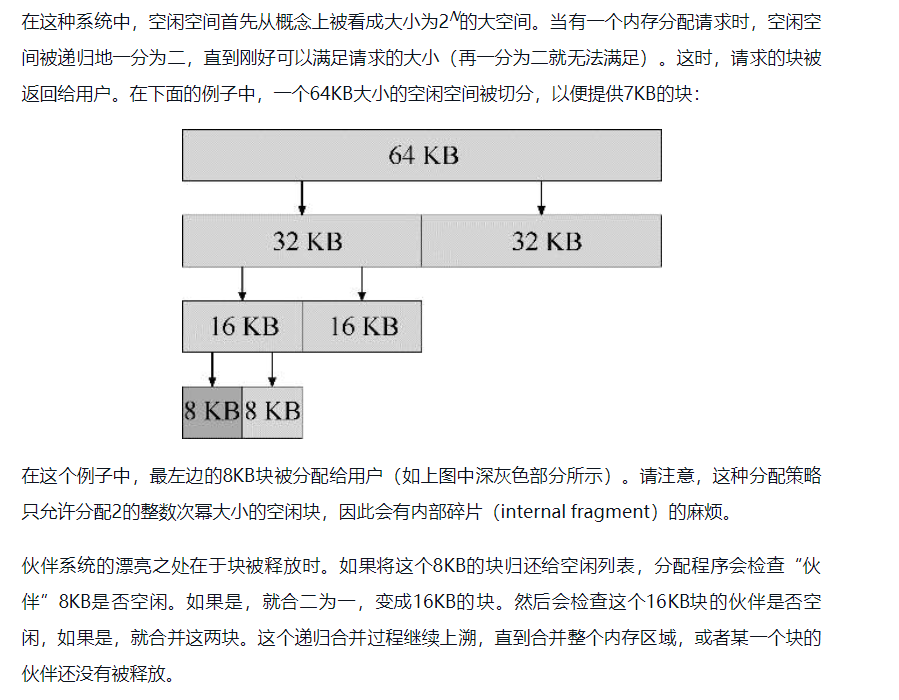 在这种系统中，空闲空间首先从概念上被看成大小为$2^N$的大空间。当有一个内存分配请求时，空闲空间被递归地一分为二，直到刚好可以满足请求的大小（再一分为二就无法满足）。这时，请求的块被返回给用户。在下面的例子中，一个64KB大小的空闲空间被切分，以便提供7KB的块：

64 KB

32 KB

32 KB

16 KB

16 KB

8 KB

8 KB

在这个例子中，最左边的8KB块被分配给用户（如上图中深灰色部分所示）。请注意，这种分配策略只允许分配2的整数次幂大小的空闲块，因此会有内部碎片（internal fragment）的麻烦。

伙伴系统的漂亮之处在于块被释放时。如果将这个8KB的块归还给空闲列表，分配程序会检查“伙伴”8KB是否空闲。如果是，就合二为一，变成16KB的块。然后会检查这个16KB块的伙伴是否空闲，如果是，就合并这两块。这个递归合并过程继续上溯，直到合并整个内存区域，或者某一个块的伙伴还没有被释放。